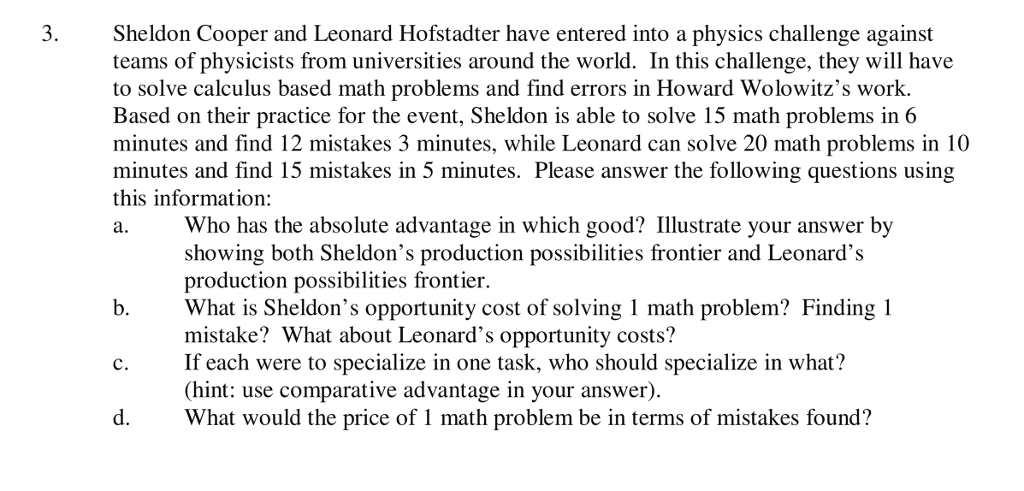 3. Sheldon Cooper and Leonard Hofstadter have entered into a physics challenge against teams of physicists from universities around the world. In this challenge, they will have to solve calculus based math problems and find errors in Howard Wolowitz's work. Based on their practice for the event, Sheldon is able to solve 15 math problems in 6 minutes and find 12 mistakes 3 minutes, while Leonard can solve 20 math problems in 10 minutes and find 15 mistakes in 5 minutes. Please answer the following questions using this information:

a. Who has the absolute advantage in which good? Illustrate your answer by showing both Sheldon's production possibilities frontier and Leonard's production possibilities frontier.

b. What is Sheldon's opportunity cost of solving 1 math problem? Finding 1 mistake? What about Leonard's opportunity costs?

c. If each were to specialize in one task, who should specialize in what? (hint: use comparative advantage in your answer).

d. What would the price of 1 math problem be in terms of mistakes found?